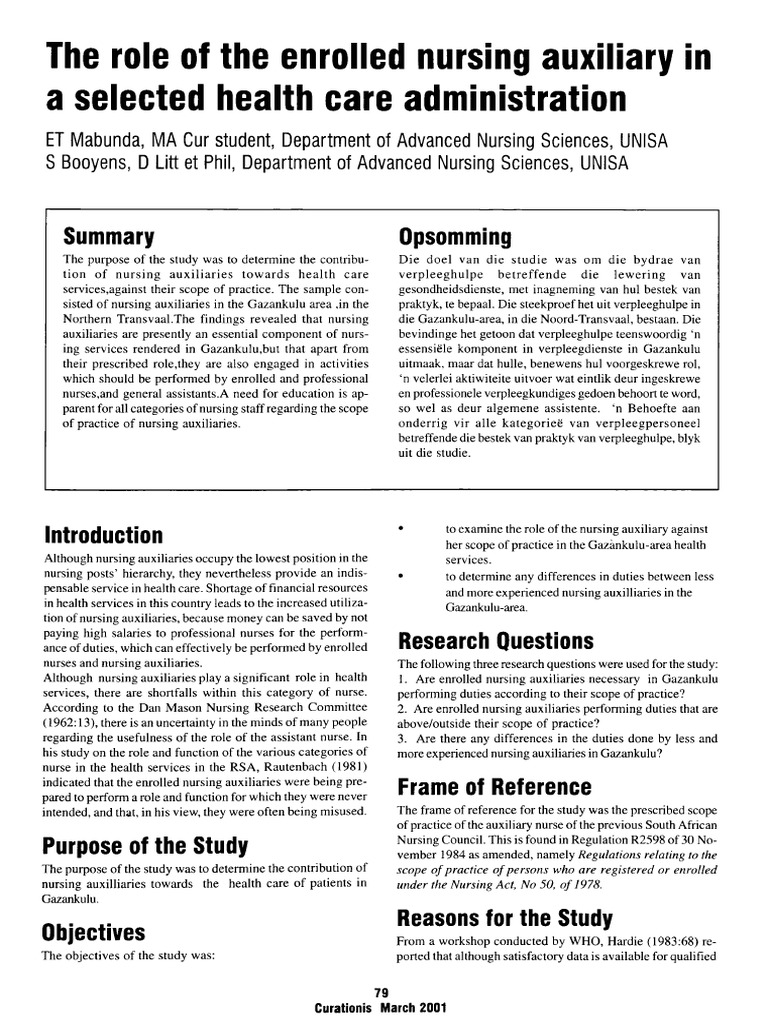 The role of the enrolled nursing auxiliary in a selected health care administration

ET Mabunda, MA Cur student, Department of Advanced Nursing Sciences, UNISA
S Booyens, D Litt et Phil, Department of Advanced Nursing Sciences, UNISA

Summary

The purpose of the study was to determine the contribution of nursing auxiliaries towards health care services,against their scope of practice. The sample consisted of nursing auxiliaries in the Gazankulu area ,in the Northern Transvaal.The findings revealed that nursing auxiliaries are presently an essential component of nursing services rendered in Gazankulu,but that apart from their prescribed role,they are also engaged in activities which should be performed by enrolled and professional nurses,and general assistants.A need for education is apparent for all categories of nursing staff regarding the scope of practice of nursing auxiliaries.

Opsomming

Die doel van die studie was om die bydrae van verpleeghulpe betreffende die lewering van gesondheidsdienste, met inagneming van hul bestek van praktyk, te bepaal. Die steekproef het uit verpleeghulpe in die Gazankulu-area, in die Noord-Transvaal, bestaan. Die bevindinge het getoon dat verpleeghulpe teenswoordig 'n essensiële komponent in verpleegdienste in Gazankulu uitmaak, maar dat hulle, benewens hul voorgeskrewe rol, 'n velerlei aktiwiteite uitvoer wat eintlik deur ingeskrewe en professionele verpleegkundiges gedoen behoort te word, so wel as deur algemene assistente. 'n Behoefte aan onderrig vir alle kategorieë van verpleegpersoneel betreffende die bestek van praktyk van verpleeghulpe, blyk uit die studie.

Introduction

Although nursing auxiliaries occupy the lowest position in the nursing posts' hierarchy, they nevertheless provide an indispensable service in health care. Shortage of financial resources in health services in this country leads to the increased utilization of nursing auxiliaries, because money can be saved by not paying high salaries to professional nurses for the performance of duties, which can effectively be performed by enrolled nurses and nursing auxiliaries.
Although nursing auxiliaries play a significant role in health services, there are shortfalls within this category of nurse. According to the Dan Mason Nursing Research Committee (1962:13), there is an uncertainty in the minds of many people regarding the usefulness of the role of the assistant nurse. In his study on the role and function of the various categories of nurse in the health services in the RSA, Rautenbach (1981) indicated that the enrolled nursing auxiliaries were being prepared to perform a role and function for which they were never intended, and that, in his view, they were often being misused.

Purpose of the Study

The purpose of the study was to determine the contribution of nursing auxilliaries towards the health care of patients in Gazankulu.

Objectives

The objectives of the study was:

• to examine the role of the nursing auxiliary against her scope of practice in the Gazankulu-area health services.
• to determine any differences in duties between less and more experienced nursing auxilliaries in the Gazankulu-area.

Research Questions

The following three research questions were used for the study:
1. Are enrolled nursing auxiliaries necessary in Gazankulu performing duties according to their scope of practice?
2. Are enrolled nursing auxiliaries performing duties that are above/outside their scope of practice?
3. Are there any differences in the duties done by less and more experienced nursing auxiliaries in Gazankulu?

Frame of Reference

The frame of reference for the study was the prescribed scope of practice of the auxiliary nurse of the previous South African Nursing Council. This is found in Regulation R2598 of 30 November 1984 as amended, namely Regulations relating to the scope of practice of persons who are registered or enrolled under the Nursing Act, No 50, of 1978.

Reasons for the Study

From a workshop conducted by WHO, Hardie (1983:68) reported that although satisfactory data is available for qualified

79
Curationis March 2001